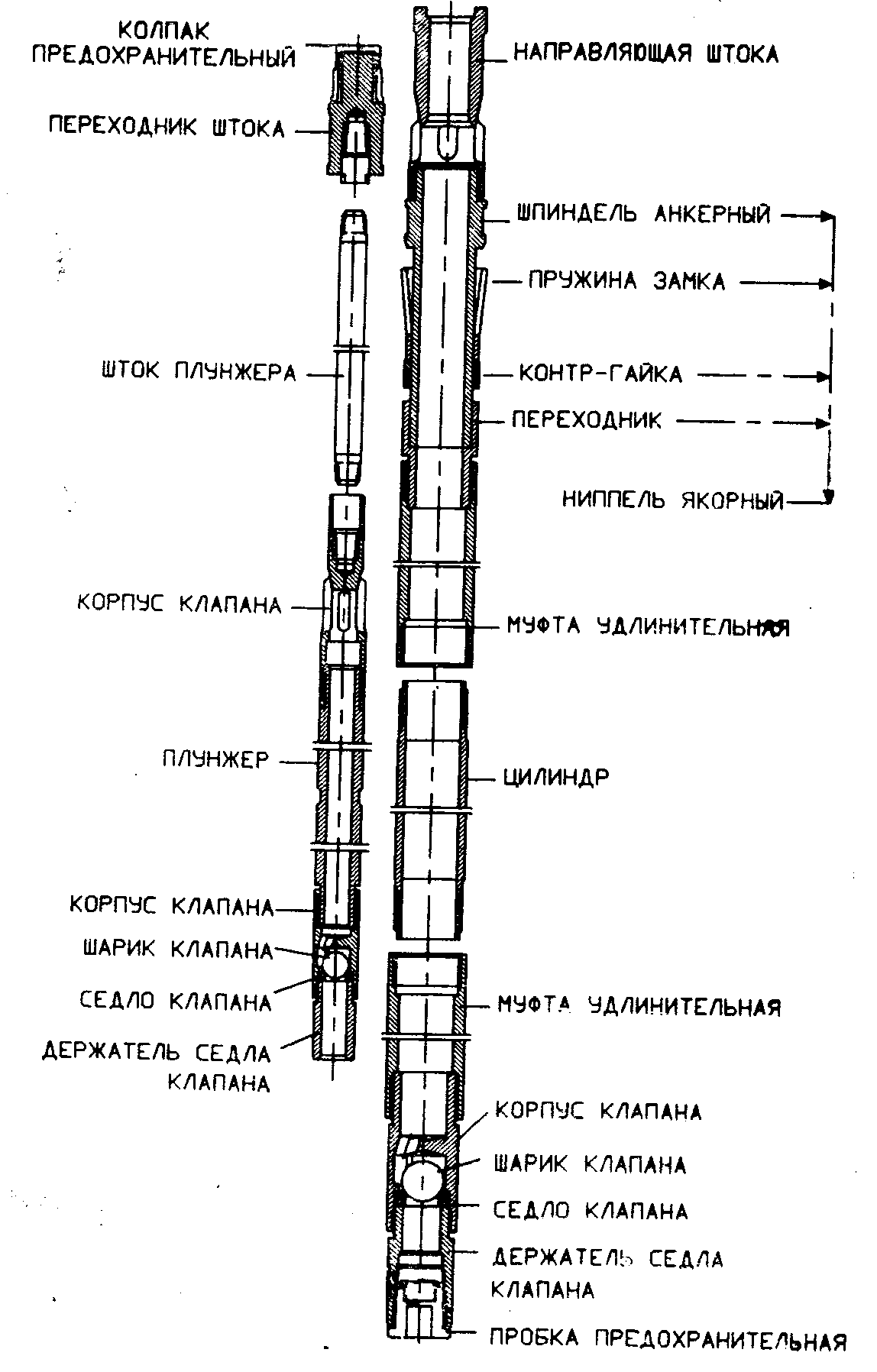 КОЛПАК ПРЕДОХРАНИТЕЛЬНЫЙ

ПЕРЕХОДНИК ШТОКА

ШТОК ПЛУНЖЕРА

КОРПУС КЛАПАНА

ПЛУНЖЕР

КОРПУС КЛАПАНА

ШАРИК КЛАПАНА

СЕДЛО КЛАПАНА

ДЕРЖАТЕЛЬ СЕДЛА КЛАПАНА

НАПРАВЛЯЮЩАЯ ШТОКА

ШПИНДЕЛЬ АНКЕРНЫЙ

ПРУЖИНА ЗАМКА

КОНТР-ГАЙКА

ПЕРЕХОДНИК

НИППЕЛЬ ЯКОРНЫЙ

МУФТА УДЛИНИТЕЛЬНАЯ

ЦИЛИНДР

МУФТА УДЛИНИТЕЛЬНАЯ

КОРПУС КЛАПАНА

ШАРИК КЛАПАНА

СЕДЛО КЛАПАНА

ДЕРЖАТЕЛЬ СЕДЛА КЛАПАНА

ПРОБКА ПРЕДОХРАНИТЕЛЬНАЯ